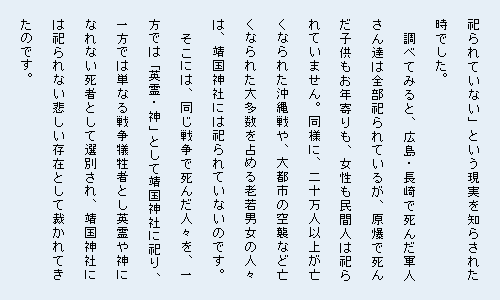 祀られていない」という現実を知らされた時でした。

調べてみると、広島・長崎で死んだ軍人さん達は全部祀られているが、原爆で死んだ子供もお年寄りも、女性も民間人は祀られていません。同様に、二十万人以上が亡くなられた沖縄戦や、大都市の空襲など亡くなられた大多数を占める老若男女の人々は、靖国神社には祀られていないのです。

そこには、同じ戦争で死んだ人々を、一方では「英霊・神」として靖国神社に祀り、一方では単なる戦争犠牲者とし英霊や神になれない死者として選別され、靖国神社には祀られない悲しい存在として裁かれてきたのです。